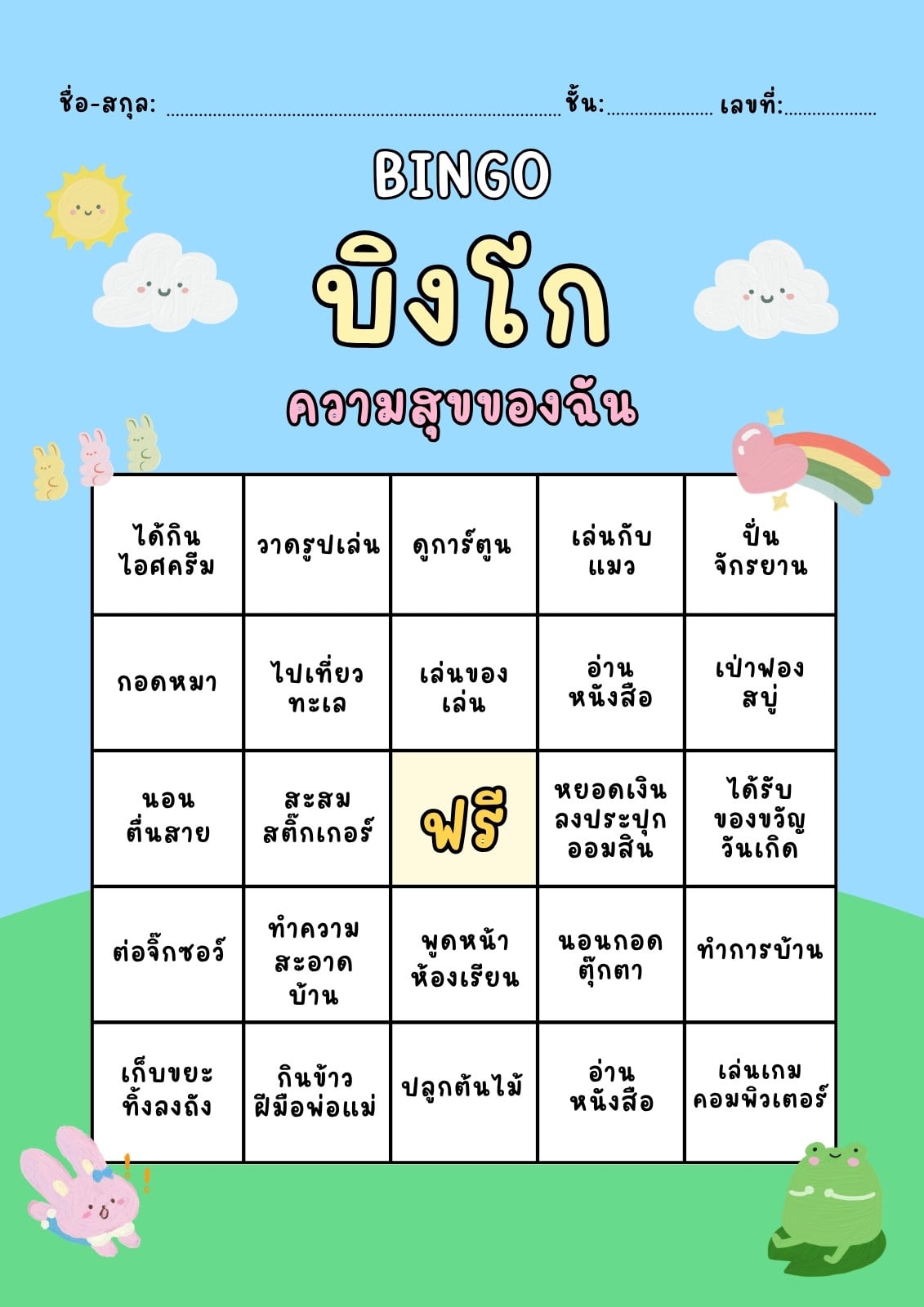 ชื่อ-สกุล: ____ ชั้น: ____ เลขที่: ____

BINGO

บิงโก

ความสุขของฉัน

| ได้กินไอศครีม | วาดรูปเล่น | ดูการ์ตูน | เล่นกับแมว | ปั่นจักรยาน |
|---|---|---|---|---|
| กอดหมา | ไปเที่ยวทะเล | เล่นของเล่น | อ่านหนังสือ | เป่าฟองสบู่ |
| นอนตื่นสาย | สะสมสติ๊กเกอร์ | ฟรี | หยอดเงินลงประปุกออมสิน | ได้รับของขวัญวันเกิด |
| ต่อจิ๊กซอว์ | ทำความสะอาดบ้าน | พูดหน้าห้องเรียน | นอนกอดตุ๊กตา | ทำการบ้าน |
| เก็บขยะทิ้งลงถัง | กินข้าวฝีมือพ่อแม่ | ปลูกต้นไม้ | อ่านหนังสือ | เล่นเกมคอมพิวเตอร์ |